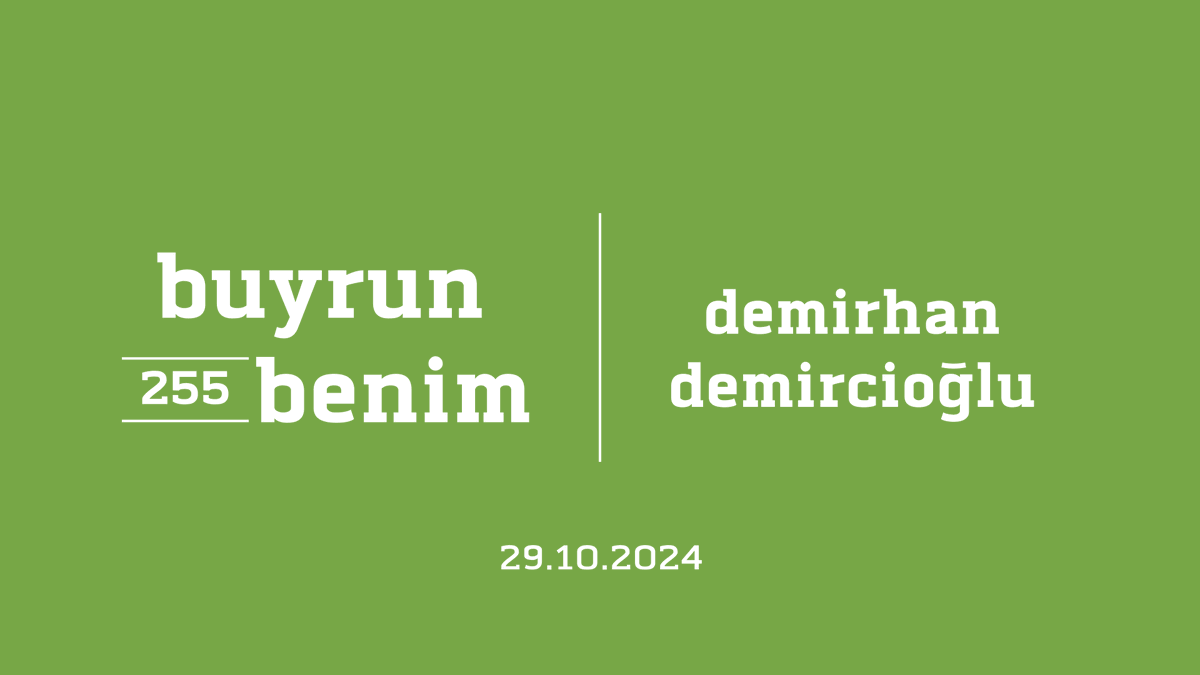 buyrun
255 benim

demirhan
demircioğlu

29.10.2024